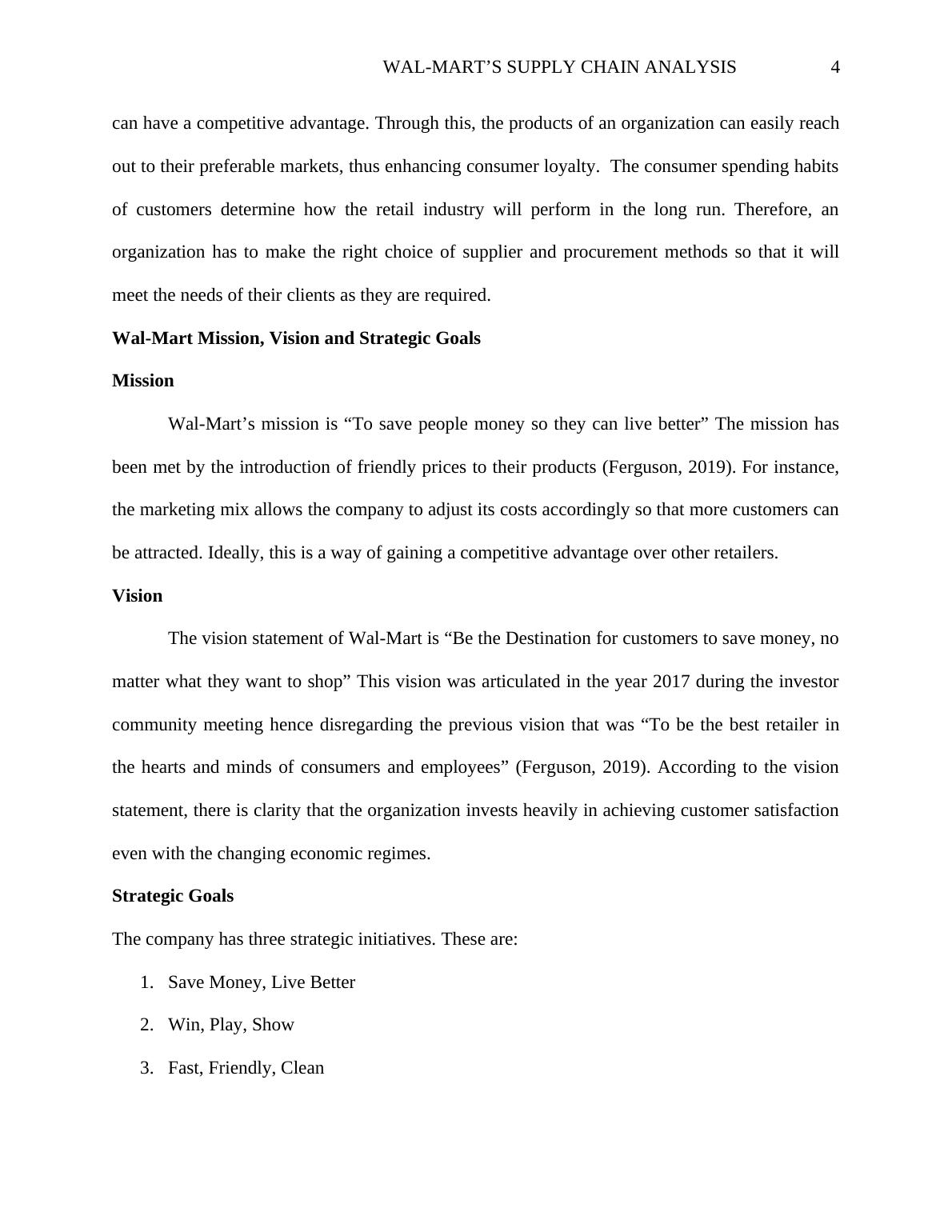 WAL-MART’S SUPPLY CHAIN ANALYSIS 4

can have a competitive advantage. Through this, the products of an organization can easily reach out to their preferable markets, thus enhancing consumer loyalty. The consumer spending habits of customers determine how the retail industry will perform in the long run. Therefore, an organization has to make the right choice of supplier and procurement methods so that it will meet the needs of their clients as they are required.

Wal-Mart Mission, Vision and Strategic Goals

Mission

Wal-Mart’s mission is “To save people money so they can live better” The mission has been met by the introduction of friendly prices to their products (Ferguson, 2019). For instance, the marketing mix allows the company to adjust its costs accordingly so that more customers can be attracted. Ideally, this is a way of gaining a competitive advantage over other retailers.

Vision

The vision statement of Wal-Mart is “Be the Destination for customers to save money, no matter what they want to shop” This vision was articulated in the year 2017 during the investor community meeting hence disregarding the previous vision that was “To be the best retailer in the hearts and minds of consumers and employees” (Ferguson, 2019). According to the vision statement, there is clarity that the organization invests heavily in achieving customer satisfaction even with the changing economic regimes.

Strategic Goals

The company has three strategic initiatives. These are:

1. Save Money, Live Better
2. Win, Play, Show
3. Fast, Friendly, Clean